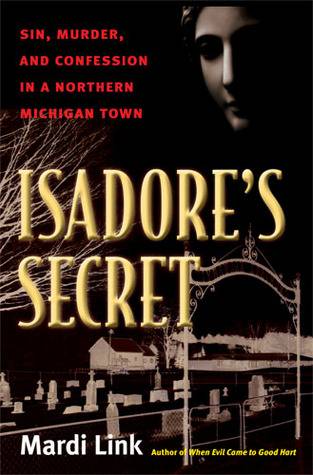 SIN, MURDER, AND CONFESSION IN A NORTHERN MICHIGAN TOWN

ISADORE'S SECRET

Mardi Link

Author of When Evil Came to Good Hart